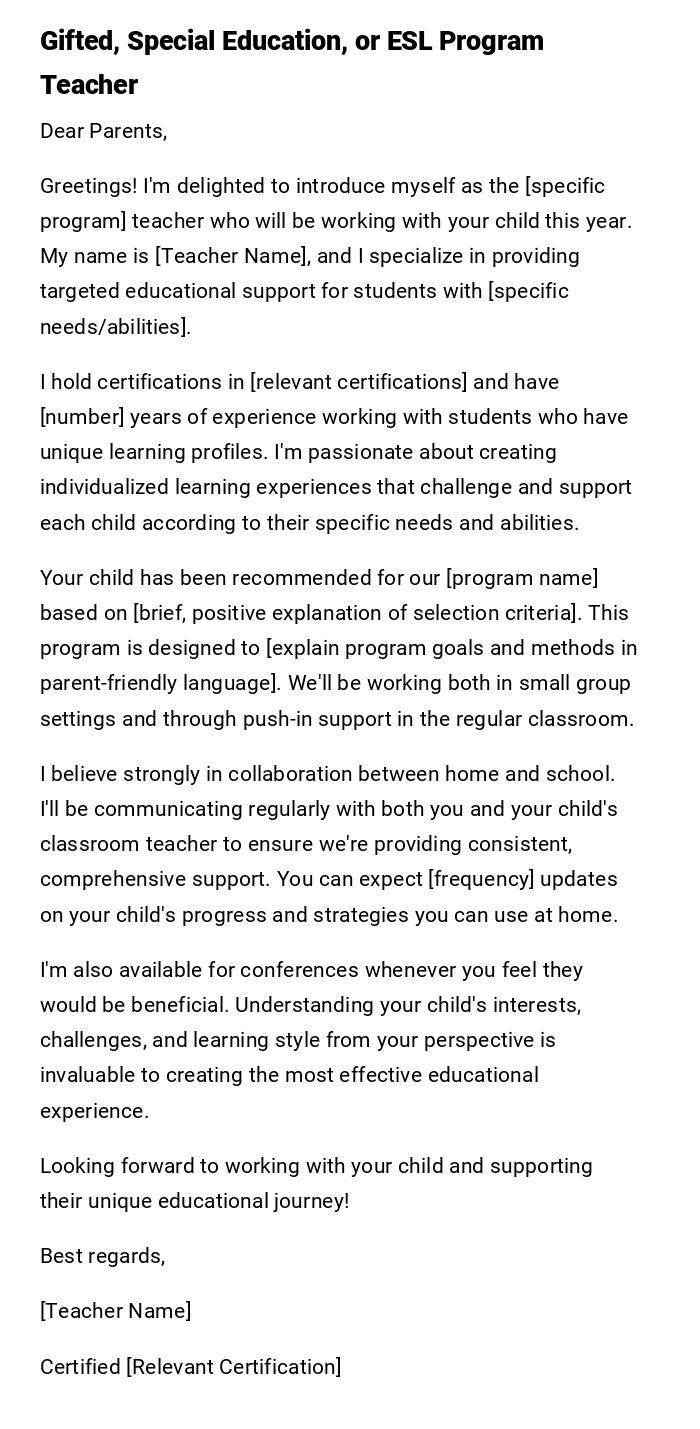 Gifted, Special Education, or ESL Program Teacher

Dear Parents,

Greetings! I'm delighted to introduce myself as the [specific program] teacher who will be working with your child this year. My name is [Teacher Name], and I specialize in providing targeted educational support for students with [specific needs/abilities].

I hold certifications in [relevant certifications] and have [number] years of experience working with students who have unique learning profiles. I'm passionate about creating individualized learning experiences that challenge and support each child according to their specific needs and abilities.

Your child has been recommended for our [program name] based on [brief, positive explanation of selection criteria]. This program is designed to [explain program goals and methods in parent-friendly language]. We'll be working both in small group settings and through push-in support in the regular classroom.

I believe strongly in collaboration between home and school. I'll be communicating regularly with both you and your child's classroom teacher to ensure we're providing consistent, comprehensive support. You can expect [frequency] updates on your child's progress and strategies you can use at home.

I'm also available for conferences whenever you feel they would be beneficial. Understanding your child's interests, challenges, and learning style from your perspective is invaluable to creating the most effective educational experience.

Looking forward to working with your child and supporting their unique educational journey!

Best regards,

[Teacher Name]

Certified [Relevant Certification]